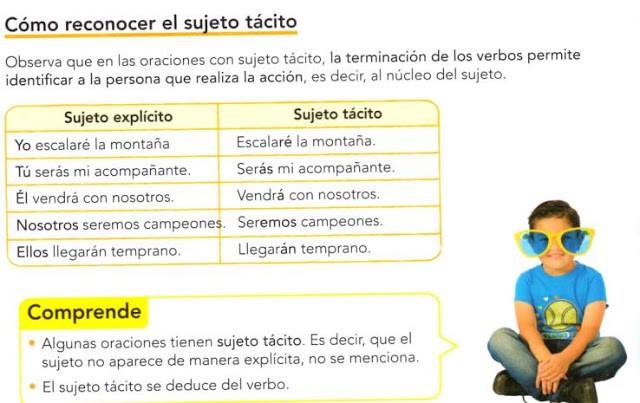 Cómo reconocer el sujeto tácito

Observa que en las oraciones con sujeto tácito, la terminación de los verbos permite identificar a la persona que realiza la acción, es decir, al núcleo del sujeto.

| Sujeto explícito | Sujeto tácito |
|---|---|
| Yo escalaré la montaña | Escalaré la montaña. |
| Tú serás mi acompañante. | Serás mi acompañante. |
| Él vendrá con nosotros. | Vendrá con nosotros. |
| Nosotros seremos campeones. | Seremos campeones. |
| Ellos llegarán temprano. | Llegarán temprano. |

Comprende

• Algunas oraciones tienen sujeto tácito. Es decir, que el sujeto no aparece de manera explícita, no se menciona.

• El sujeto tácito se deduce del verbo.